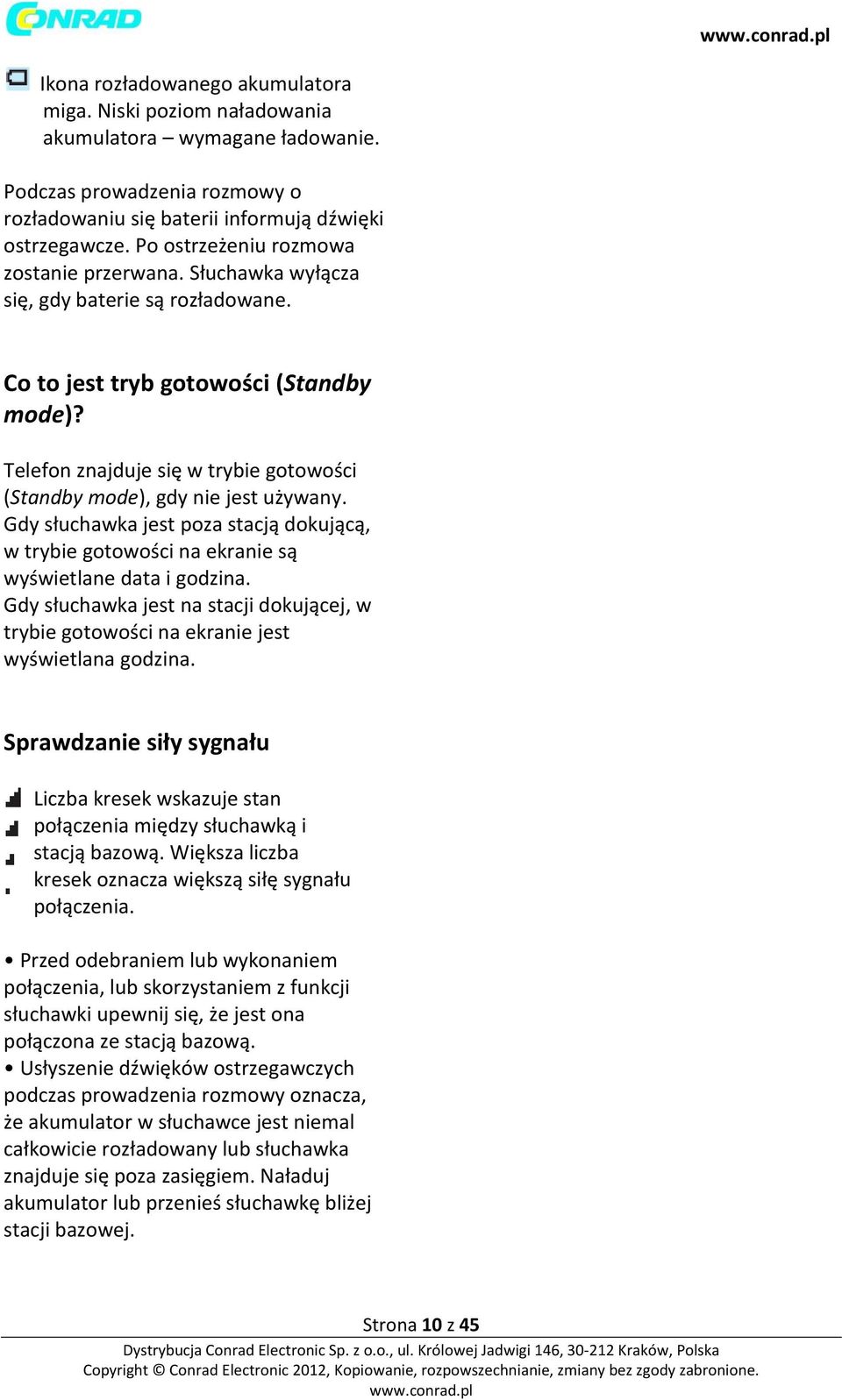 CONRAD

www.conrad.pl

Ikona rozładowanego akumulatora miga. Niski poziom naładowania akumulatora – wymagane ładowanie.

Podczas prowadzenia rozmowy o rozładowaniu się baterii informują dźwięki ostrzegawcze. Po ostrzeżeniu rozmowa zostanie przerwana. Słuchawka wyłącza się, gdy baterie są rozładowane.

Co to jest tryb gotowości (Standby mode)?

Telefon znajduje się w trybie gotowości (Standby mode), gdy nie jest używany. Gdy słuchawka jest poza stacją dokującą, w trybie gotowości na ekranie są wyświetlane data i godzina.
Gdy słuchawka jest na stacji dokującej, w trybie gotowości na ekranie jest wyświetlana godzina.

Sprawdzanie siły sygnału

Liczba kresek wskazuje stan połączenia między słuchawką i stacją bazową. Większa liczba kresek oznacza większą siłę sygnału połączenia.

• Przed odebraniem lub wykonaniem połączenia, lub skorzystaniem z funkcji słuchawki upewnij się, że jest ona połączona ze stacją bazową.
• Usłyszenie dźwięków ostrzegawczych podczas prowadzenia rozmowy oznacza, że akumulator w słuchawce jest niemal całkowicie rozładowany lub słuchawka znajduje się poza zasięgiem. Naładuj akumulator lub przenieś słuchawkę bliżej stacji bazowej.

Strona 10 z 45
Dystrybucja Conrad Electronic Sp. z o.o., ul. Królowej Jadwigi 146, 30-212 Kraków, Polska
Copyright © Conrad Electronic 2012, Kopiowanie, rozpowszechnianie, zmiany bez zgody zabronione.
www.conrad.pl